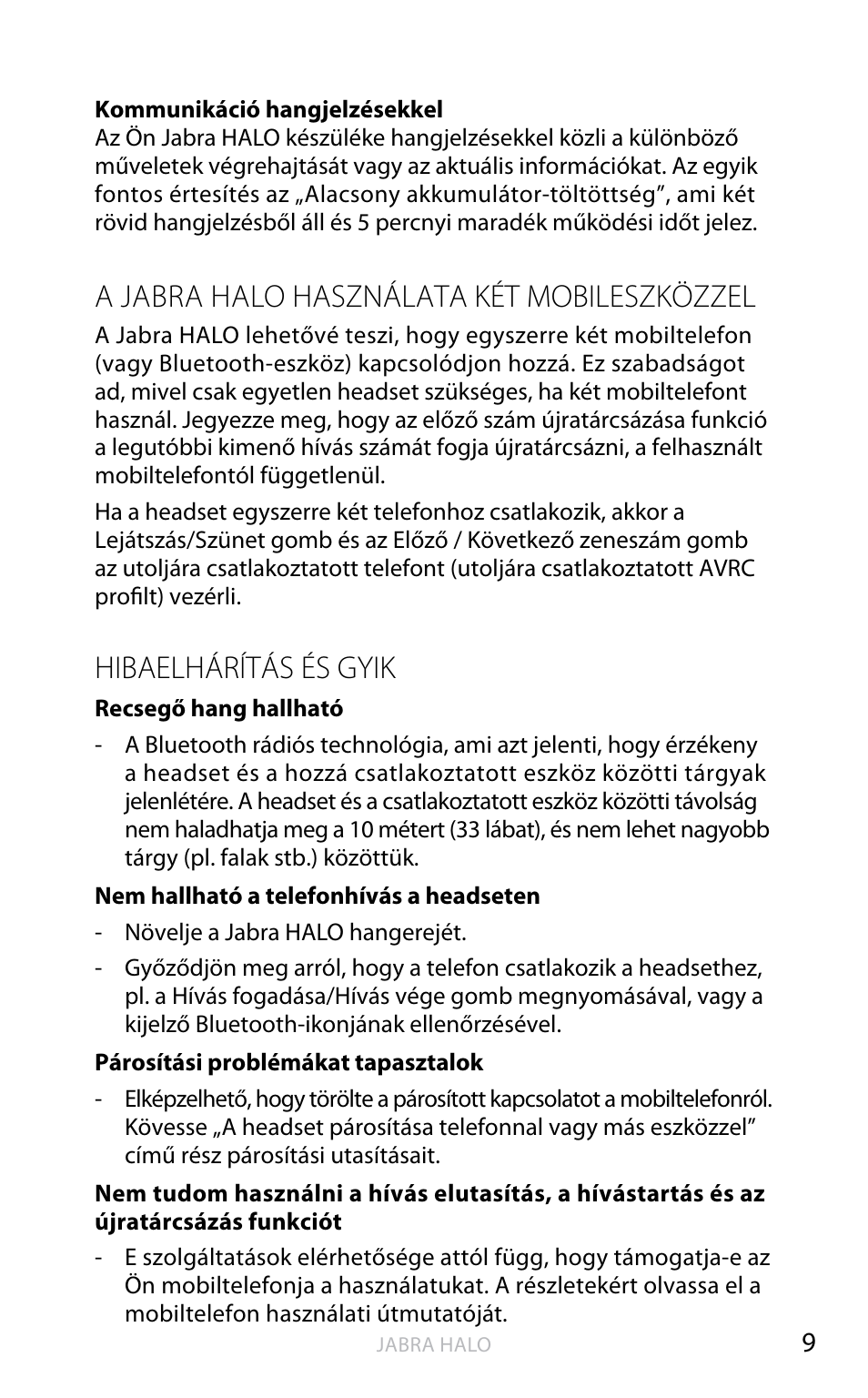 **Kommunikáció hangjelzésekkel**
Az Ön Jabra HALO készüléke hangjelzésekkel közli a különböző műveletek végrehajtását vagy az aktuális információkat. Az egyik fontos értesítés az „Alacsony akkumulátor-töltöttség”, ami két rövid hangjelzésből áll és 5 percnyi maradék működési időt jelez.

A JABRA HALO HASZNÁLATA KÉT MOBILESZKÖZZEL

A Jabra HALO lehetővé teszi, hogy egyszerre két mobiltelefon (vagy Bluetooth-eszköz) kapcsolódjon hozzá. Ez szabadságot ad, mivel csak egyetlen headset szükséges, ha két mobiltelefont használ. Jegyezze meg, hogy az előző szám újratárcsázása funkció a legutóbbi kimenő hívás számát fogja újratárcsázni, a felhasznált mobiltelefontól függetlenül.

Ha a headset egyszerre két telefonhoz csatlakozik, akkor a Lejátszás/Szünet gomb és az Előző / Következő zeneszám gomb az utoljára csatlakoztatott telefont (utoljára csatlakoztatott AVRC profilt) vezérli.

HIBAELHÁRÍTÁS ÉS GYIK

**Recsegő hang hallható**

- A Bluetooth rádiós technológia, ami azt jelenti, hogy érzékeny a headset és a hozzá csatlakoztatott eszköz közötti tárgyak jelenlétére. A headset és a csatlakoztatott eszköz közötti távolság nem haladhatja meg a 10 métert (33 lábat), és nem lehet nagyobb tárgy (pl. falak stb.) közöttük.

**Nem hallható a telefonhívás a headseten**

- Növelje a Jabra HALO hangerejét.
- Győződjön meg arról, hogy a telefon csatlakozik a headsethez, pl. a Hívás fogadása/Hívás vége gomb megnyomásával, vagy a kijelző Bluetooth-ikonjának ellenőrzésével.

**Párosítási problémákat tapasztalok**

- Elképzelhető, hogy törölte a párosított kapcsolatot a mobiltelefonról. Kövesse „A headset párosítása telefonnal vagy más eszközzel” című rész párosítási utasításait.

**Nem tudom használni a hívás elutasítás, a hívástartás és az újratárcsázás funkciót**

- E szolgáltatások elérhetősége attól függ, hogy támogatja-e az Ön mobiltelefonja a használatukat. A részletekért olvassa el a mobiltelefon használati útmutatóját.

JABRA HALO

9